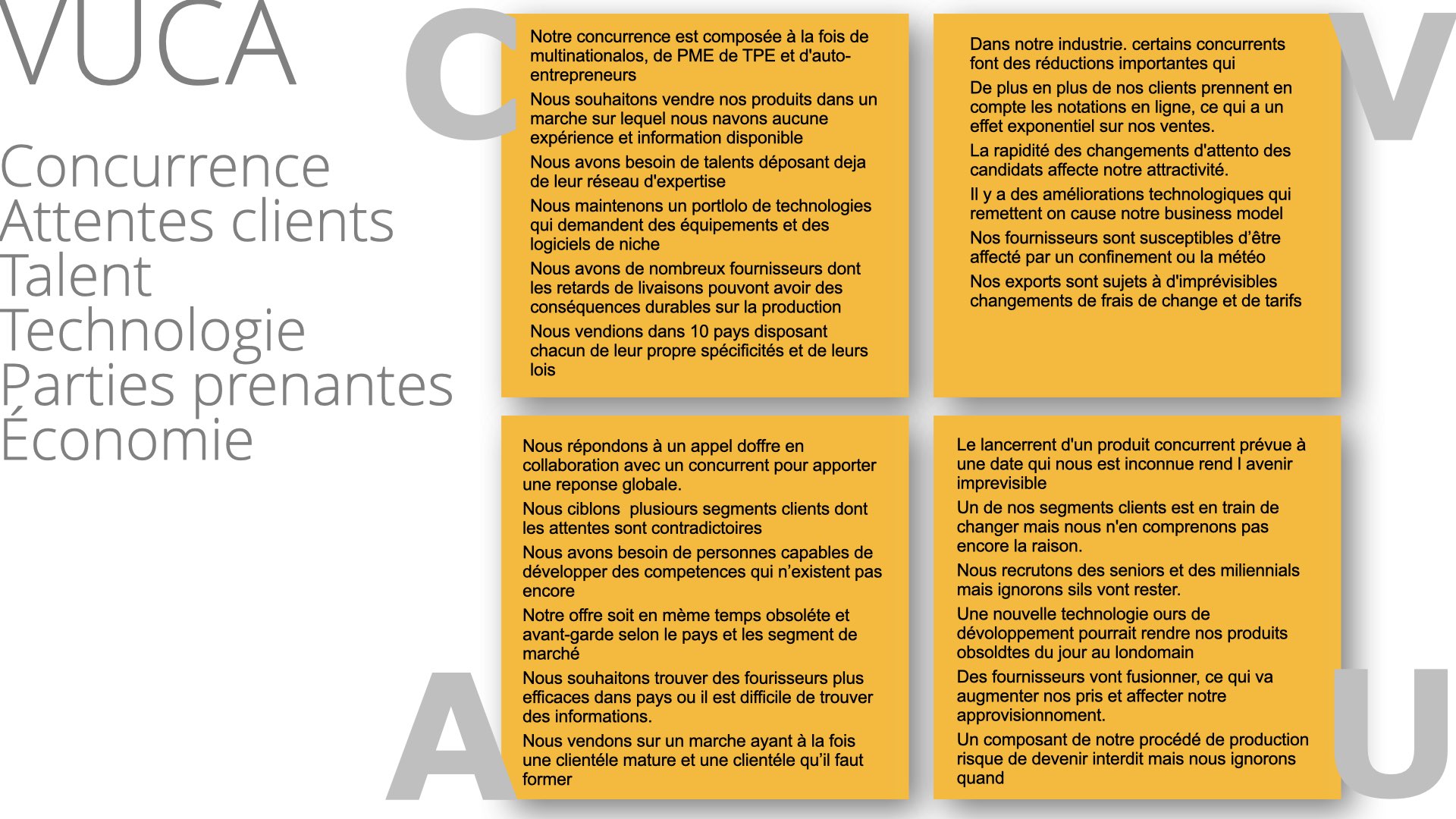 VUCA

Concurrence
Attentes clients
Talent
Technologie
Parties prenantes
Économie

C

Notre concurrence est composée à la fois de multinationalos, de PME de TPE et d'auto-entrepreneurs

Nous souhaitons vendre nos produits dans un marche sur lequel nous navons aucune expérience et information disponible

Nous avons besoin de talents déposant deja de leur réseau d'expertise

Nous maintenons un portlolo de technologies qui demandent des équipements et des logiciels de niche

Nous avons de nombreux fournisseurs dont les retards de livaisons pouvont avoir des conséquences durables sur la production

Nous vendions dans 10 pays disposant chacun de leur propre spécificités et de leurs lois

V

Dans notre industrie. certains concurrents font des réductions importantes qui

De plus en plus de nos clients prennent en compte les notations en ligne, ce qui a un effet exponentiel sur nos ventes.

La rapidité des changements d'attento des candidats affecte notre attractivité.

Il y a des améliorations technologiques qui remettent on cause notre business model

Nos fournisseurs sont susceptibles d'être affecté par un confinement ou la météo

Nos exports sont sujets à d'imprévisibles changements de frais de change et de tarifs

A

Nous répondons à un appel doffre en collaboration avec un concurrent pour apporter une reponse globale.

Nous ciblons plusiours segments clients dont les attentes sont contradictoires

Nous avons besoin de personnes capables de développer des competences qui n'existent pas encore

Notre offre soit en mème temps obsoléte et avant-garde selon le pays et les segment de marché

Nous souhaitons trouver des fourisseurs plus efficaces dans pays ou il est difficile de trouver des informations.

Nous vendons sur un marche ayant à la fois une clientéle mature et une clientéle qu'il faut former

U

Le lancerrent d'un produit concurrent prévue à une date qui nous est inconnue rend l avenir imprevisible

Un de nos segments clients est en train de changer mais nous n'en comprenons pas encore la raison.

Nous recrutons des seniors et des miliennials mais ignorons sils vont rester.

Une nouvelle technologie ours de dévoloppement pourrait rendre nos produits obsoldtes du jour au londomain

Des fournisseurs vont fusionner, ce qui va augmenter nos pris et affecter notre approvisionnoment.

Un composant de notre procédé de production risque de devenir interdit mais nous ignorons quand